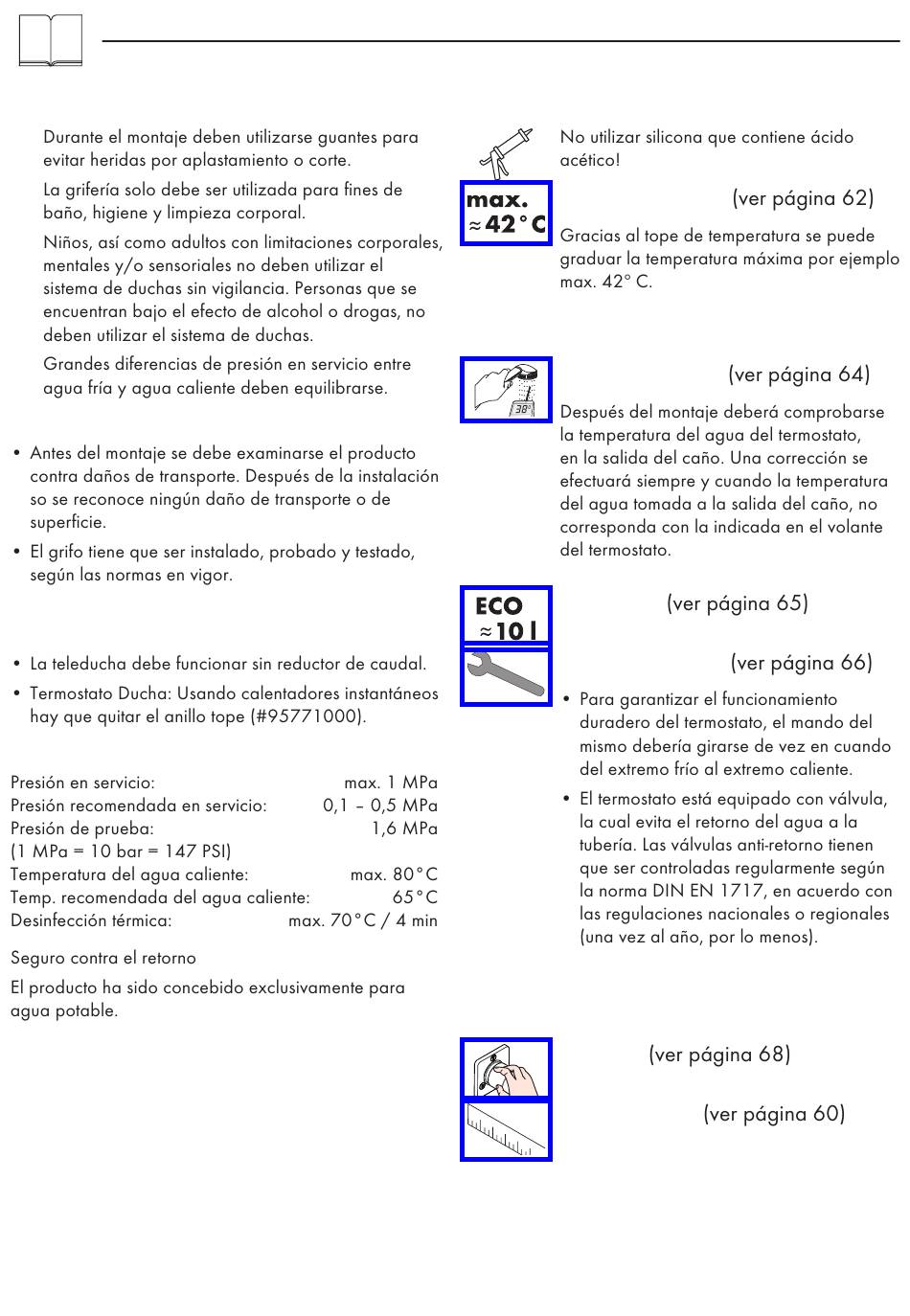 Durante el montaje deben utilizarse guantes para evitar heridas por aplastamiento o corte.

La grifería solo debe ser utilizada para fines de baño, higiene y limpieza corporal.

Niños, así como adultos con limitaciones corporales, mentales y/o sensoriales no deben utilizar el sistema de duchas sin vigilancia. Personas que se encuentran bajo el efecto de alcohol o drogas, no deben utilizar el sistema de duchas.

Grandes diferencias de presión en servicio entre agua fría y agua caliente deben equilibrarse.

• Antes del montaje se debe examinarse el producto contra daños de transporte. Después de la instalación so se reconoce ningún daño de transporte o de superficie.

• El grifo tiene que ser instalado, probado y testado, según las normas en vigor.

• La teleducha debe funcionar sin reductor de caudal.

• Termostato Ducha: Usando calentadores instantáneos hay que quitar el anillo tope (#95771000).

| | |
|---|---|
| Presión en servicio: | max. 1 MPa |
| Presión recomendada en servicio: | 0,1 – 0,5 MPa |
| Presión de prueba: | 1,6 MPa |
| (1 MPa = 10 bar = 147 PSI) | |
| Temperatura del agua caliente: | max. 80°C |
| Temp. recomendada del agua caliente: | 65°C |
| Desinfección térmica: | max. 70°C / 4 min |

Seguro contra el retorno

El producto ha sido concebido exclusivamente para agua potable.

No utilizar silicona que contiene ácido acético!

max.
≈42°C

(ver página 62)

Gracias al tope de temperatura se puede graduar la temperatura máxima por ejemplo max. 42° C.

38°

(ver página 64)

Después del montaje deberá comprobarse la temperatura del agua del termostato, en la salida del caño. Una corrección se efectuará siempre y cuando la temperatura del agua tomada a la salida del caño, no corresponda con la indicada en el volante del termostato.

ECO
≈10 l

(ver página 65)

(ver página 66)

• Para garantizar el funcionamiento duradero del termostato, el mando del mismo debería girarse de vez en cuando del extremo frío al extremo caliente.

• El termostato está equipado con válvula, la cual evita el retorno del agua a la tubería. Las válvulas anti-retorno tienen que ser controladas regularmente según la norma DIN EN 1717, en acuerdo con las regulaciones nacionales o regionales (una vez al año, por lo menos).

(ver página 68)

(ver página 60)